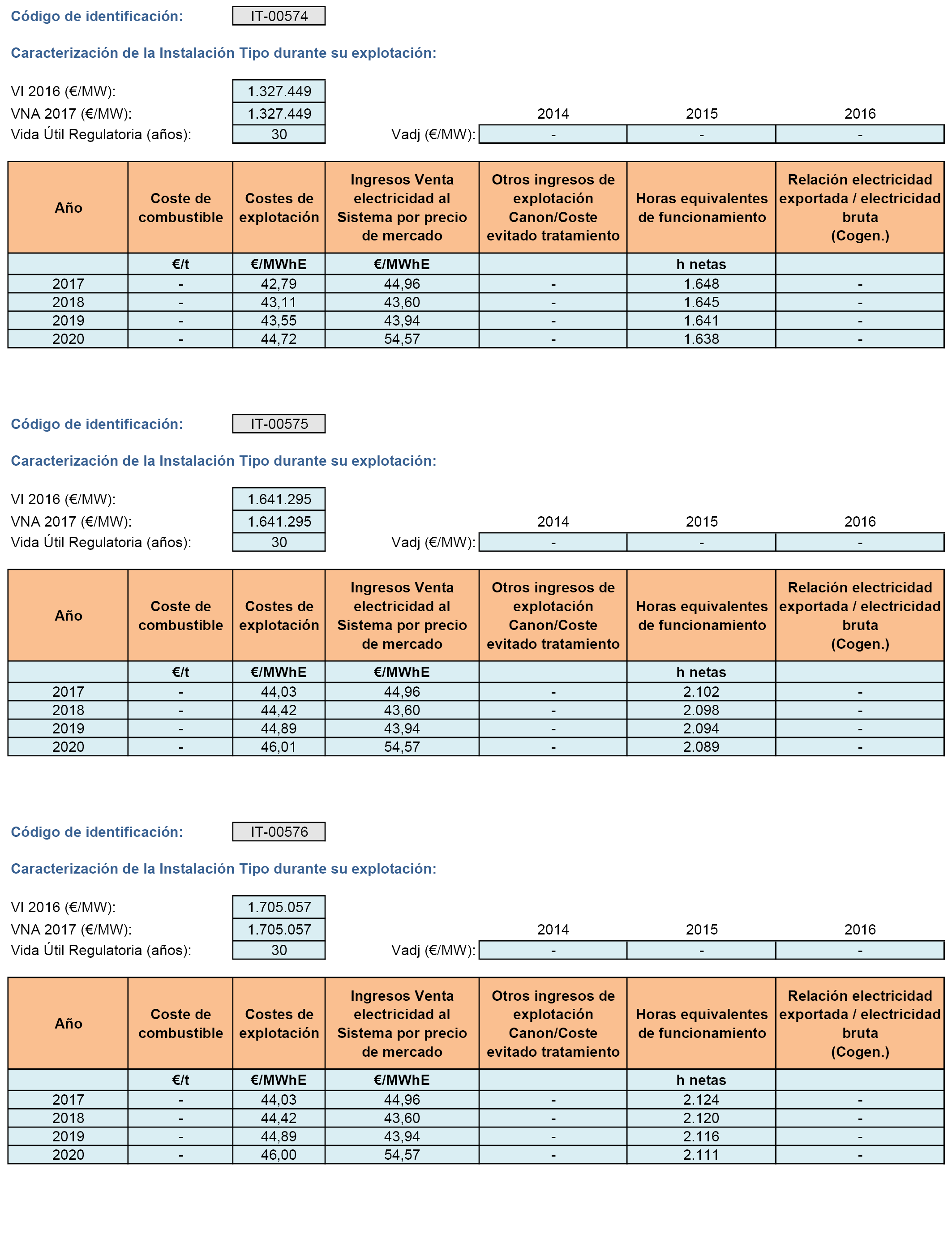 Código de identificación: IT-00574

Caracterización de la Instalación Tipo durante su explotación:

VI 2016 (€/MW): 1.327.449
VNA 2017 (€/MW): 1.327.449
Vida Útil Regulatoria (años): 30

| | 2014 | 2015 | 2016 |
|---|---|---|---|
| Vadj (€/MW): | - | - | - |

| Año | Coste de combustible | Costes de explotación | Ingresos Venta electricidad al Sistema por precio de mercado | Otros ingresos de explotación Canon/Coste evitado tratamiento | Horas equivalentes de funcionamiento | Relación electricidad exportada / electricidad bruta (Cogen.) |
|---|---|---|---|---|---|---|
| | €/t | €/MWhE | €/MWhE | | h netas | |
| 2017 | - | 42,79 | 44,96 | - | 1.648 | - |
| 2018 | - | 43,11 | 43,60 | - | 1.645 | - |
| 2019 | - | 43,55 | 43,94 | - | 1.641 | - |
| 2020 | - | 44,72 | 54,57 | - | 1.638 | - |

Código de identificación: IT-00575

Caracterización de la Instalación Tipo durante su explotación:

VI 2016 (€/MW): 1.641.295
VNA 2017 (€/MW): 1.641.295
Vida Útil Regulatoria (años): 30

| | 2014 | 2015 | 2016 |
|---|---|---|---|
| Vadj (€/MW): | - | - | - |

| Año | Coste de combustible | Costes de explotación | Ingresos Venta electricidad al Sistema por precio de mercado | Otros ingresos de explotación Canon/Coste evitado tratamiento | Horas equivalentes de funcionamiento | Relación electricidad exportada / electricidad bruta (Cogen.) |
|---|---|---|---|---|---|---|
| | €/t | €/MWhE | €/MWhE | | h netas | |
| 2017 | - | 44,03 | 44,96 | - | 2.102 | - |
| 2018 | - | 44,42 | 43,60 | - | 2.098 | - |
| 2019 | - | 44,89 | 43,94 | - | 2.094 | - |
| 2020 | - | 46,01 | 54,57 | - | 2.089 | - |

Código de identificación: IT-00576

Caracterización de la Instalación Tipo durante su explotación:

VI 2016 (€/MW): 1.705.057
VNA 2017 (€/MW): 1.705.057
Vida Útil Regulatoria (años): 30

| | 2014 | 2015 | 2016 |
|---|---|---|---|
| Vadj (€/MW): | - | - | - |

| Año | Coste de combustible | Costes de explotación | Ingresos Venta electricidad al Sistema por precio de mercado | Otros ingresos de explotación Canon/Coste evitado tratamiento | Horas equivalentes de funcionamiento | Relación electricidad exportada / electricidad bruta (Cogen.) |
|---|---|---|---|---|---|---|
| | €/t | €/MWhE | €/MWhE | | h netas | |
| 2017 | - | 44,03 | 44,96 | - | 2.124 | - |
| 2018 | - | 44,42 | 43,60 | - | 2.120 | - |
| 2019 | - | 44,89 | 43,94 | - | 2.116 | - |
| 2020 | - | 46,00 | 54,57 | - | 2.111 | - |